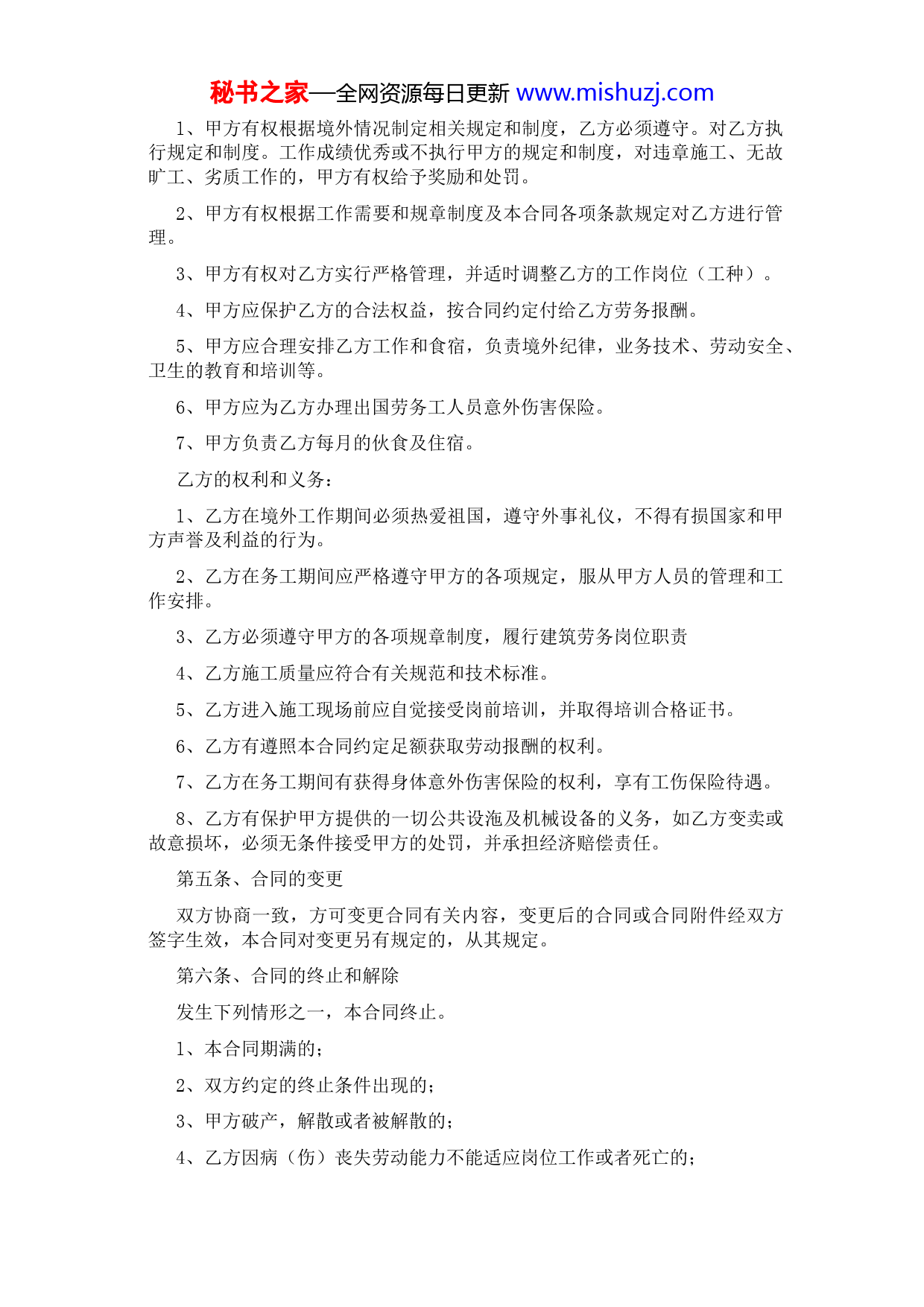 秘书之家—全网资源每日更新 www.mishuzj.com

1、甲方有权根据境外情况制定相关规定和制度，乙方必须遵守。对乙方执行规定和制度。工作成绩优秀或不执行甲方的规定和制度，对违章施工、无故旷工、劣质工作的，甲方有权给予奖励和处罚。

2、甲方有权根据工作需要和规章制度及本合同各项条款规定对乙方进行管理。

3、甲方有权对乙方实行严格管理，并适时调整乙方的工作岗位（工种）。

4、甲方应保护乙方的合法权益，按合同约定付给乙方劳务报酬。

5、甲方应合理安排乙方工作和食宿，负责境外纪律，业务技术、劳动安全、卫生的教育和培训等。

6、甲方应为乙方办理出国劳务工人员意外伤害保险。

7、甲方负责乙方每月的伙食及住宿。

乙方的权利和义务：

1、乙方在境外工作期间必须热爱祖国，遵守外事礼仪，不得有损国家和甲方声誉及利益的行为。

2、乙方在务工期间应严格遵守甲方的各项规定，服从甲方人员的管理和工作安排。

3、乙方必须遵守甲方的各项规章制度，履行建筑劳务岗位职责

4、乙方施工质量应符合有关规范和技术标准。

5、乙方进入施工现场前应自觉接受岗前培训，并取得培训合格证书。

6、乙方有遵照本合同约定足额获取劳动报酬的权利。

7、乙方在务工期间有获得身体意外伤害保险的权利，享有工伤保险待遇。

8、乙方有保护甲方提供的一切公共设施及机械设备的义务，如乙方变卖或故意损坏，必须无条件接受甲方的处罚，并承担经济赔偿责任。

第五条、合同的变更

双方协商一致，方可变更合同有关内容，变更后的合同或合同附件经双方签字生效，本合同对变更另有规定的，从其规定。

第六条、合同的终止和解除

发生下列情形之一，本合同终止。

1、本合同期满的；

2、双方约定的终止条件出现的；

3、甲方破产，解散或者被解散的；

4、乙方因病（伤）丧失劳动能力不能适应岗位工作或者死亡的；